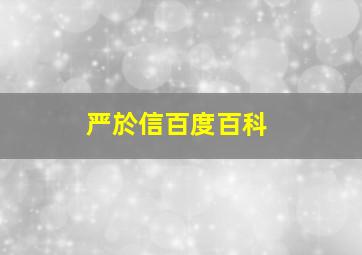 严於信百度百科